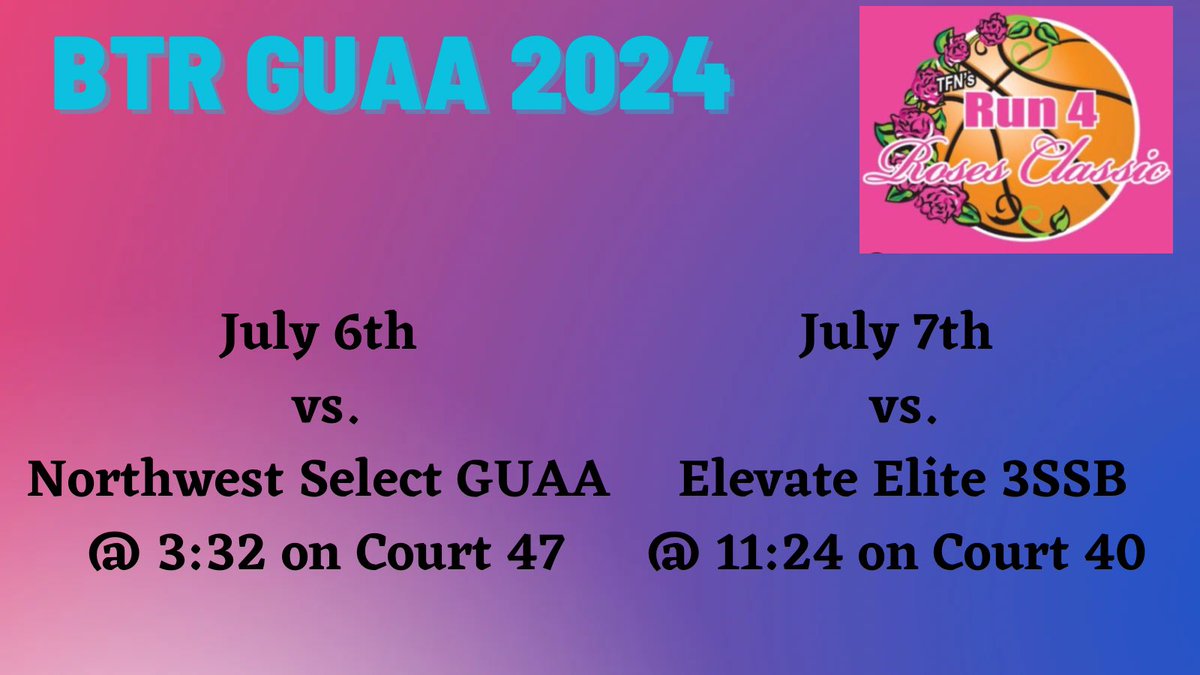 BTR GUAA 2024

TFN's
Run 4
Roses Classic

July 6th
vs.
Northwest Select GUAA
@ 3:32 on Court 47

July 7th
vs.
Elevate Elite 3SSB
@ 11:24 on Court 40